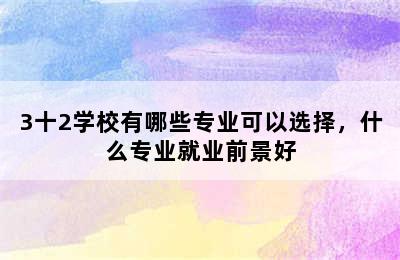 3十2学校有哪些专业可以选择，什么专业就业前景好